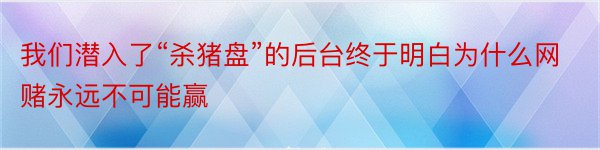 我们潜入了“杀猪盘”的后台终于明白为什么网赌永远不可能赢